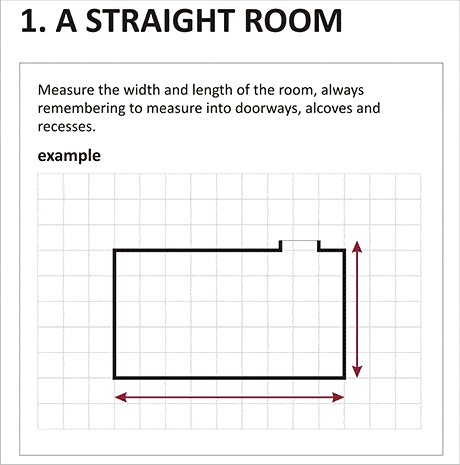 1. A STRAIGHT ROOM

Measure the width and length of the room, always remembering to measure into doorways, alcoves and recesses.

example